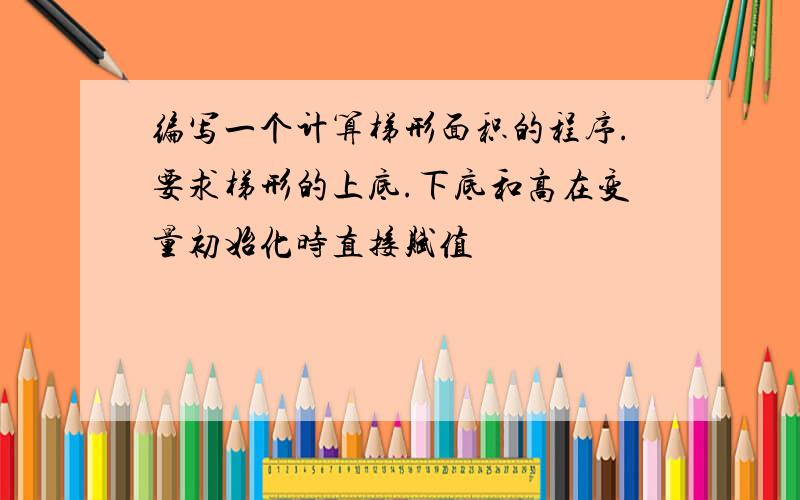 编写一个计算梯形面积的程序.要求梯形的上底.下底和高在变量初始化時直接賦值